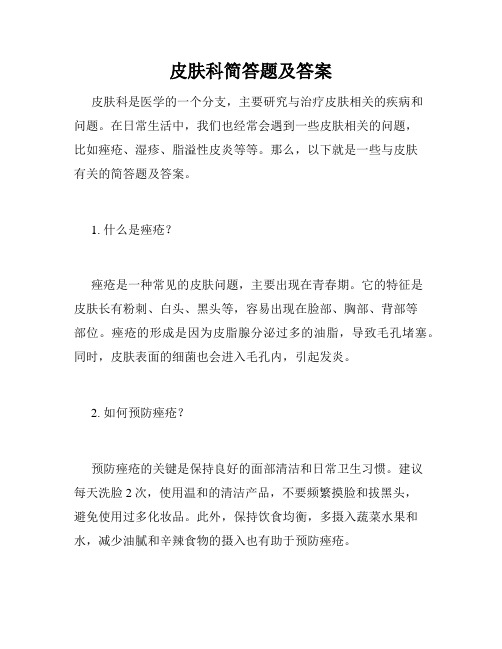 皮肤科简答题及答案

皮肤科是医学的一个分支，主要研究与治疗皮肤相关的疾病和问题。在日常生活中，我们也经常会遇到一些皮肤相关的问题，比如痤疮、湿疹、脂溢性皮炎等等。那么，以下就是一些与皮肤有关的简答题及答案。

1. 什么是痤疮？

痤疮是一种常见的皮肤问题，主要出现在青春期。它的特征是皮肤长有粉刺、白头、黑头等，容易出现在脸部、胸部、背部等部位。痤疮的形成是因为皮脂腺分泌过多的油脂，导致毛孔堵塞。同时，皮肤表面的细菌也会进入毛孔内，引起发炎。

2. 如何预防痤疮？

预防痤疮的关键是保持良好的面部清洁和日常卫生习惯。建议每天洗脸 2 次，使用温和的清洁产品，不要频繁摸脸和拔黑头，避免使用过多化妆品。此外，保持饮食均衡，多摄入蔬菜水果和水，减少油腻和辛辣食物的摄入也有助于预防痤疮。